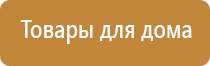 Товары для дома